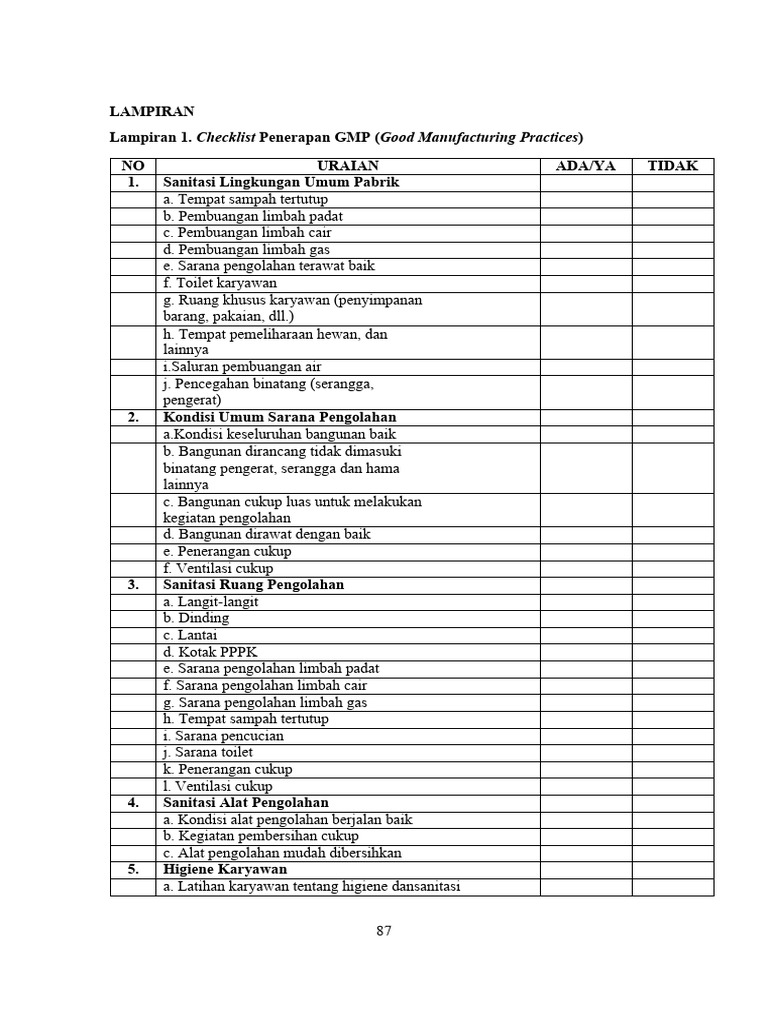 LAMPIRAN

Lampiran 1. Checklist Penerapan GMP (Good Manufacturing Practices)

| NO | URAIAN | ADA/YA | TIDAK |
|---|---|---|---|
| 1. | Sanitasi Lingkungan Umum Pabrik | | |
| | a. Tempat sampah tertutup | | |
| | b. Pembuangan limbah padat | | |
| | c. Pembuangan limbah cair | | |
| | d. Pembuangan limbah gas | | |
| | e. Sarana pengolahan terawat baik | | |
| | f. Toilet karyawan | | |
| | g. Ruang khusus karyawan (penyimpanan barang, pakaian, dll.) | | |
| | h. Tempat pemeliharaan hewan, dan lainnya | | |
| | i.Saluran pembuangan air | | |
| | j. Pencegahan binatang (serangga, pengerat) | | |
| 2. | Kondisi Umum Sarana Pengolahan | | |
| | a.Kondisi keseluruhan bangunan baik | | |
| | b. Bangunan dirancang tidak dimasuki binatang pengerat, serangga dan hama lainnya | | |
| | c. Bangunan cukup luas untuk melakukan kegiatan pengolahan | | |
| | d. Bangunan dirawat dengan baik | | |
| | e. Penerangan cukup | | |
| | f. Ventilasi cukup | | |
| 3. | Sanitasi Ruang Pengolahan | | |
| | a. Langit-langit | | |
| | b. Dinding | | |
| | c. Lantai | | |
| | d. Kotak PPPK | | |
| | e. Sarana pengolahan limbah padat | | |
| | f. Sarana pengolahan limbah cair | | |
| | g. Sarana pengolahan limbah gas | | |
| | h. Tempat sampah tertutup | | |
| | i. Sarana pencucian | | |
| | j. Sarana toilet | | |
| | k. Penerangan cukup | | |
| | l. Ventilasi cukup | | |
| 4. | Sanitasi Alat Pengolahan | | |
| | a. Kondisi alat pengolahan berjalan baik | | |
| | b. Kegiatan pembersihan cukup | | |
| | c. Alat pengolahan mudah dibersihkan | | |
| 5. | Higiene Karyawan | | |
| | a. Latihan karyawan tentang higiene dansanitasi | | |

87